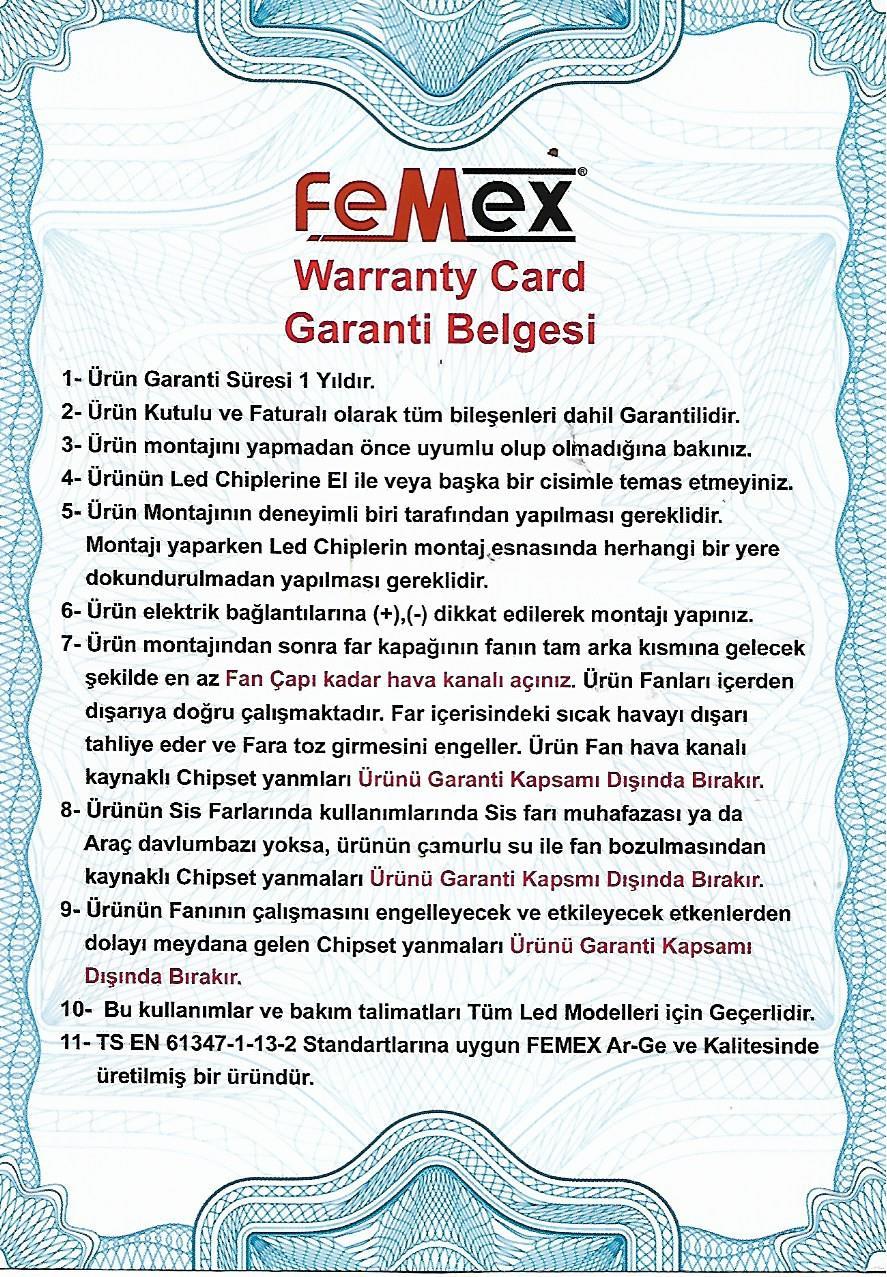 FeMex®

Warranty Card
Garanti Belgesi

1- Ürün Garanti Süresi 1 Yıldır.
2- Ürün Kutulu ve Faturalı olarak tüm bileşenleri dahil Garantilidir.
3- Ürün montajını yapmadan önce uyumlu olup olmadığına bakınız.
4- Ürünün Led Chiplerine El ile veya başka bir cisimle temas etmeyiniz.
5- Ürün Montajının deneyimli biri tarafından yapılması gereklidir. Montajı yaparken Led Chiplerin montaj esnasında herhangi bir yere dokundurulmadan yapılması gereklidir.
6- Ürün elektrik bağlantılarına (+),(-) dikkat edilerek montajı yapınız.
7- Ürün montajından sonra far kapağının fanın tam arka kısmına gelecek şekilde en az Fan Çapı kadar hava kanalı açınız. Ürün Fanları içerden dışarıya doğru çalışmaktadır. Far içerisindeki sıcak havayı dışarı tahliye eder ve Fara toz girmesini engeller. Ürün Fan hava kanalı kaynaklı Chipset yanmları Ürünü Garanti Kapsamı Dışında Bırakır.
8- Ürünün Sis Farlarında kullanımlarında Sis farı muhafazası ya da Araç davlumbazı yoksa, ürünün çamurlu su ile fan bozulmasından kaynaklı Chipset yanmaları Ürünü Garanti Kapsmı Dışında Bırakır.
9- Ürünün Fanının çalışmasını engelleyecek ve etkileyecek etkenlerden dolayı meydana gelen Chipset yanmaları Ürünü Garanti Kapsamı Dışında Bırakır.
10- Bu kullanımlar ve bakım talimatları Tüm Led Modelleri için Geçerlidir.
11- TS EN 61347-1-13-2 Standartlarına uygun FEMEX Ar-Ge ve Kalitesinde üretilmiş bir üründür.